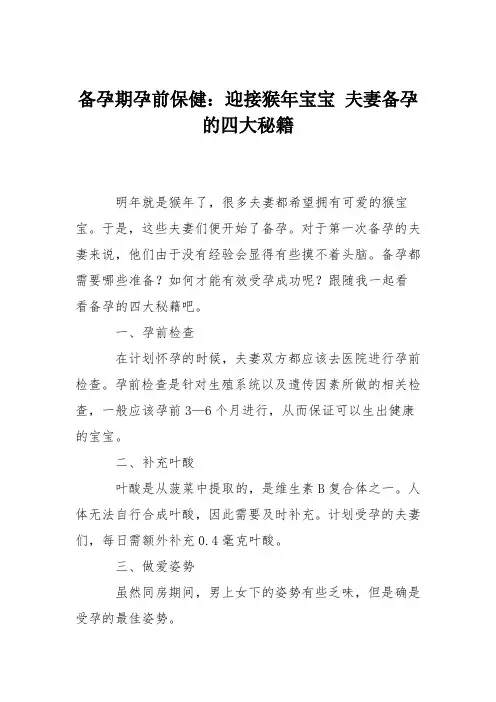 备孕期孕前保健：迎接猴年宝宝 夫妻备孕的四大秘籍

明年就是猴年了，很多夫妻都希望拥有可爱的猴宝宝。于是，这些夫妻们便开始了备孕。对于第一次备孕的夫妻来说，他们由于没有经验会显得有些摸不着头脑。备孕都需要哪些准备？如何才能有效受孕成功呢？跟随我一起看看备孕的四大秘籍吧。

一、孕前检查

在计划怀孕的时候，夫妻双方都应该去医院进行孕前检查。孕前检查是针对生殖系统以及遗传因素所做的相关检查，一般应该孕前3—6个月进行，从而保证可以生出健康的宝宝。

二、补充叶酸

叶酸是从菠菜中提取的，是维生素B复合体之一。人体无法自行合成叶酸，因此需要及时补充。计划受孕的夫妻们，每日需额外补充0.4毫克叶酸。

三、做爱姿势

虽然同房期间，男上女下的姿势有些乏味，但是确是受孕的最佳姿势。